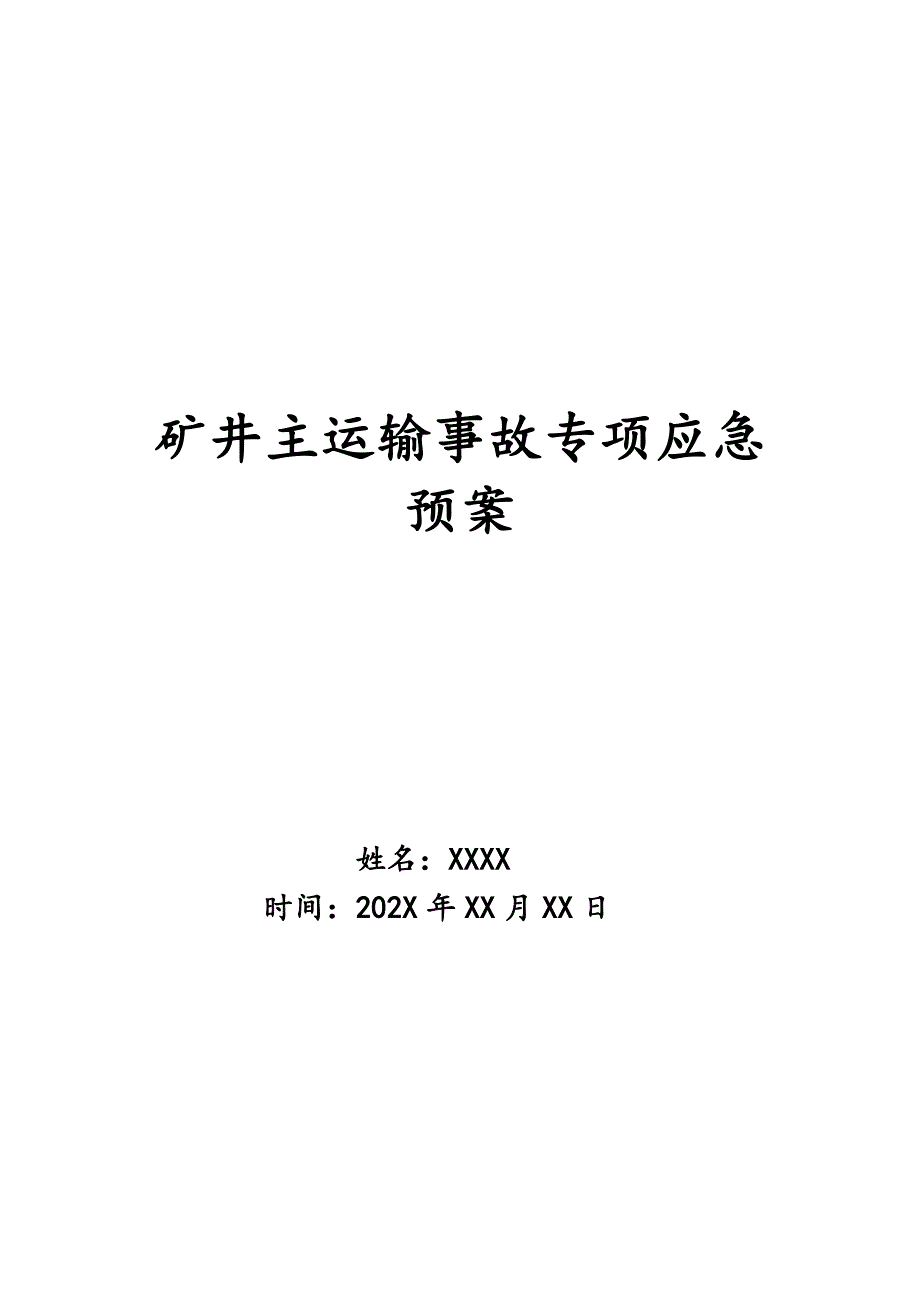 矿井主运输事故专项应急预案

姓名：XXXX
时间：202X 年 XX 月 XX 日